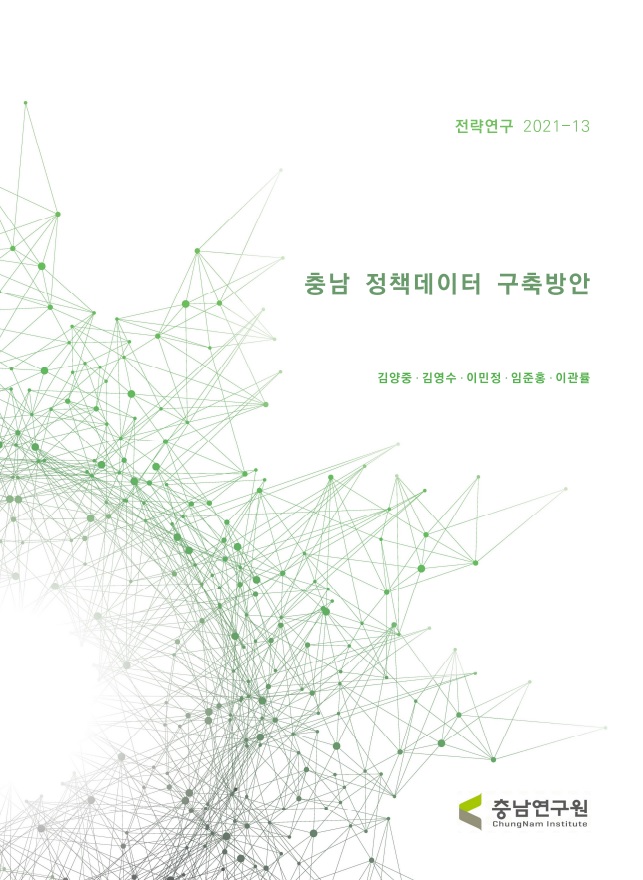 전략연구 2021-13

충남 정책데이터 구축방안

김양중 · 김영수 · 이민정 · 임준홍 · 이관률

충남연구원
ChungNam Institute